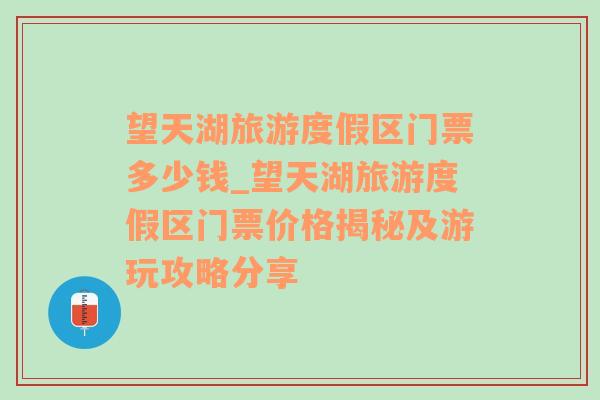 望天湖旅游度假区门票多少钱_望天湖旅游度假区门票价格揭秘及游玩攻略分享